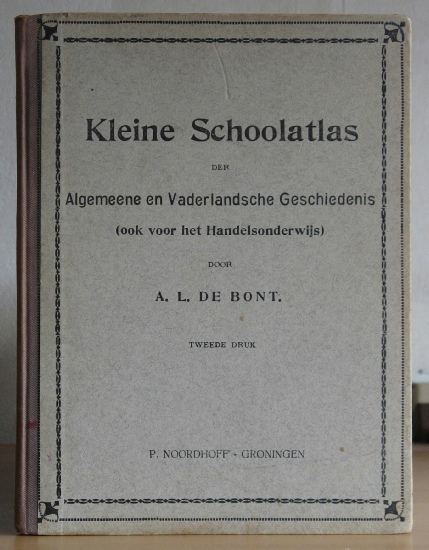 Kleine Schoolatlas

DER

Algemeene en Vaderlandsche Geschiedenis

(ook voor het Handelsonderwijs)

DOOR

A. L. DE BONT.

TWEEDE DRUK

P. NOORDHOFF - GRONINGEN